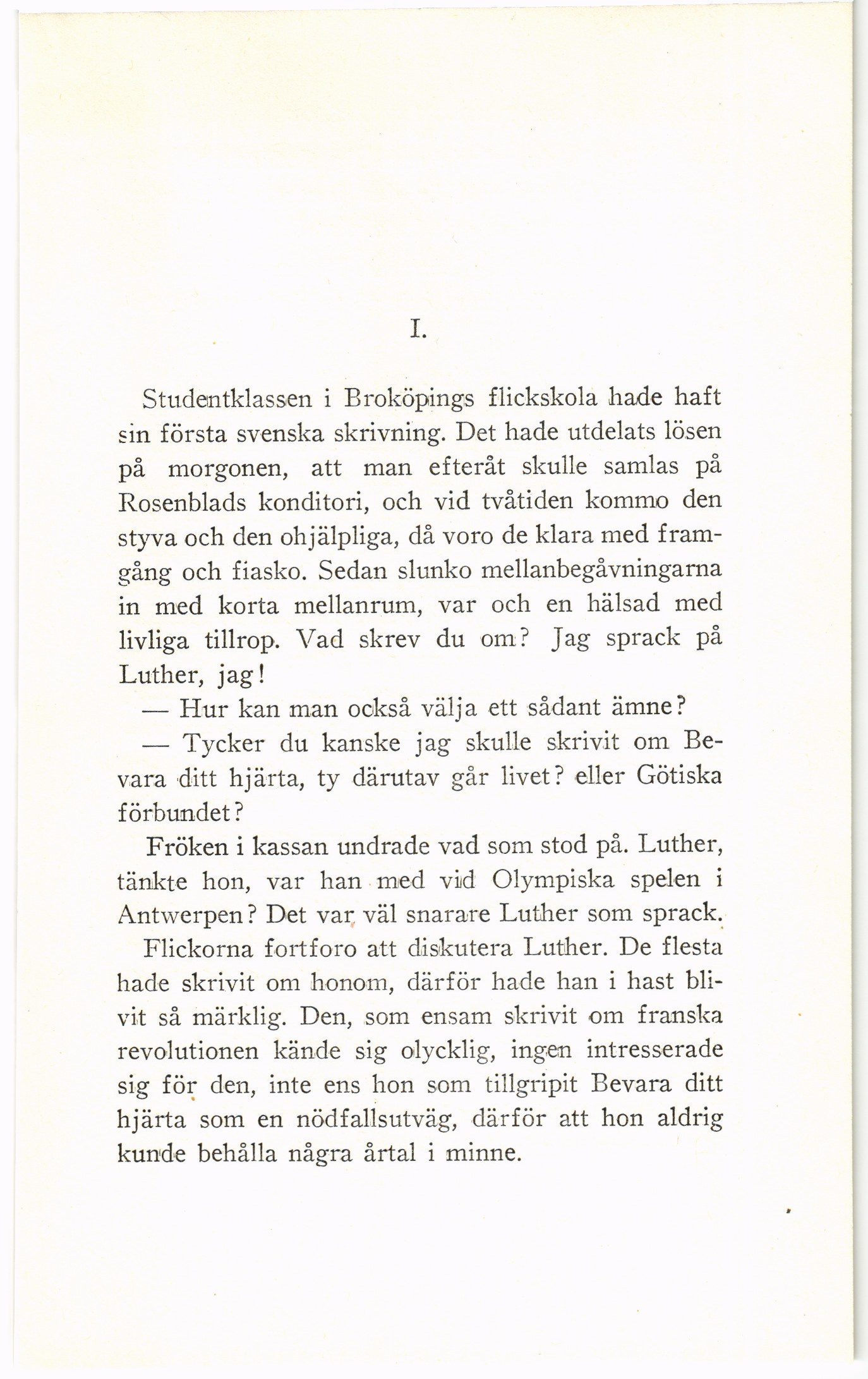 I.

Studentklassen i Broköpings flickskola hade haft sin första svenska skrivning. Det hade utdelats lösen på morgonen, att man efteråt skulle samlas på Rosenblads konditori, och vid tvåtiden kommo den styva och den ohjälpliga, då voro de klara med framgång och fiasko. Sedan slunko mellanbegåvningarna in med korta mellanrum, var och en hälsad med livliga tillrop. Vad skrev du om? Jag sprack på Luther, jag!

— Hur kan man också välja ett sådant ämne?

— Tycker du kanske jag skulle skrivit om Bevara ditt hjärta, ty därutav går livet? eller Götiska förbundet?

Fröken i kassan undrade vad som stod på. Luther, tänkte hon, var han med vid Olympiska spelen i Antwerpen? Det var väl snarare Luther som sprack.

Flickorna fortforo att diskutera Luther. De flesta hade skrivit om honom, därför hade han i hast blivit så märklig. Den, som ensam skrivit om franska revolutionen kände sig olycklig, ingen intresserade sig för den, inte ens hon som tillgripit Bevara ditt hjärta som en nödfallsutväg, därför att hon aldrig kunde behålla några årtal i minne.